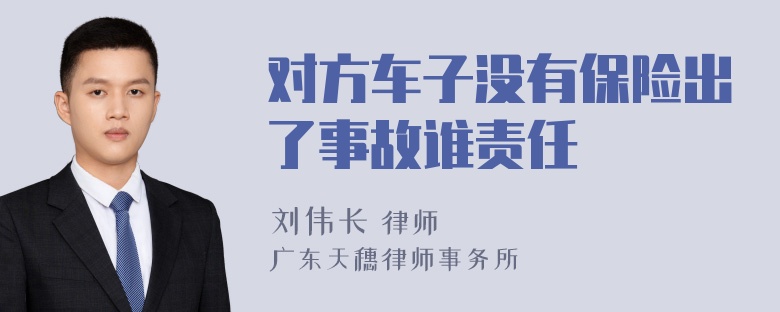 对方车子没有保险出了事故谁责任

刘伟长 律师
广东天穗律师事务所